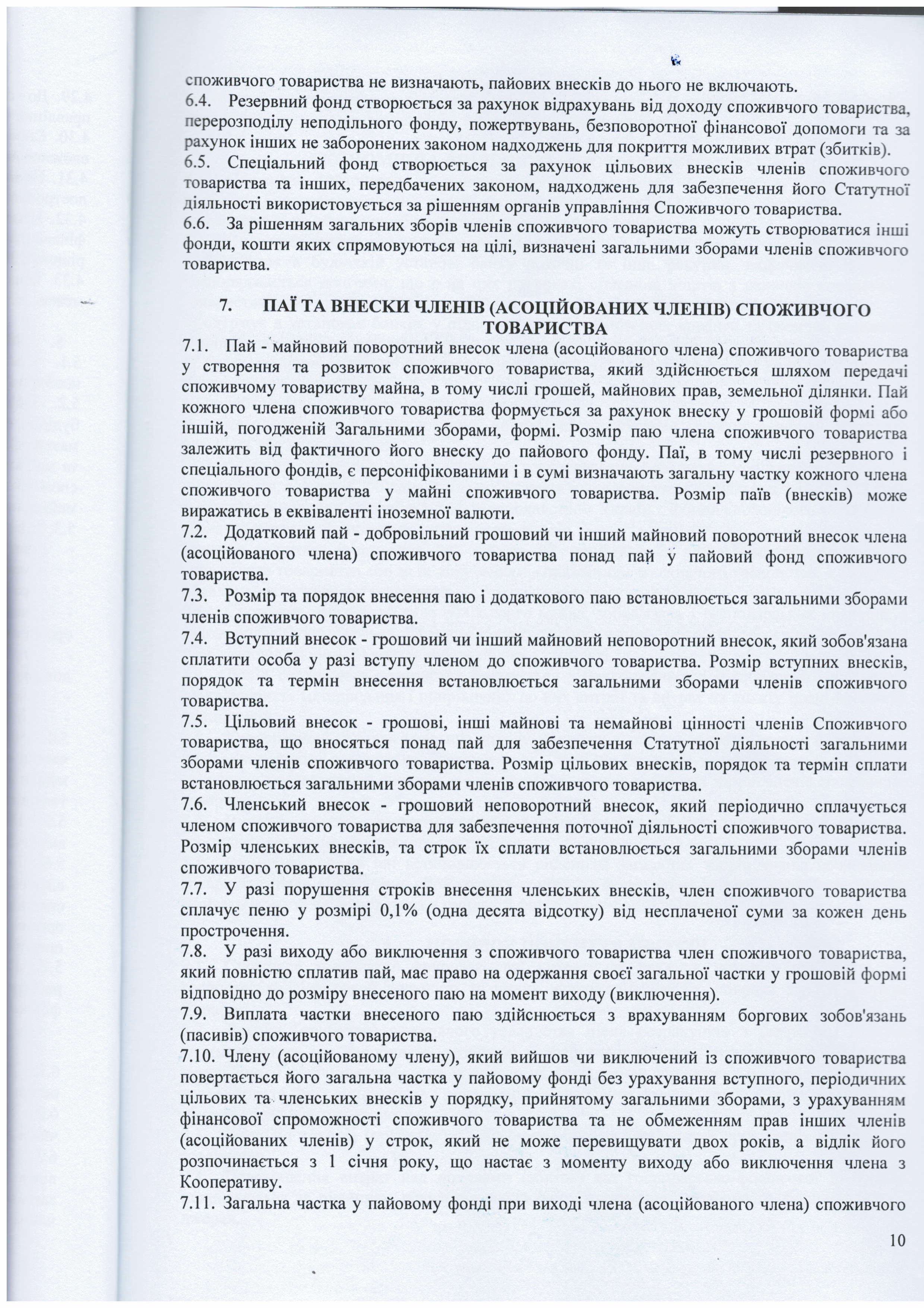 споживчого товариства не визначають, пайових внесків до нього не включають.
6.4. Резервний фонд створюється за рахунок відрахувань від доходу споживчого товариства, перерозподілу неподільного фонду, пожертвувань, безповоротної фінансової допомоги та за рахунок інших не заборонених законом надходжень для покриття можливих втрат (збитків).
6.5. Спеціальний фонд створюється за рахунок цільових внесків членів споживчого товариства та інших, передбачених законом, надходжень для забезпечення його Статутної діяльності використовується за рішенням органів управління Споживчого товариства.
6.6. За рішенням загальних зборів членів споживчого товариства можуть створюватися інші фонди, кошти яких спрямовуються на цілі, визначені загальними зборами членів споживчого товариства.

7. ПАЇ ТА ВНЕСКИ ЧЛЕНІВ (АСОЦІЙОВАНИХ ЧЛЕНІВ) СПОЖИВЧОГО ТОВАРИСТВА
7.1. Пай - майновий поворотний внесок члена (асоційованого члена) споживчого товариства у створення та розвиток споживчого товариства, який здійснюється шляхом передачі споживчому товариству майна, в тому числі грошей, майнових прав, земельної ділянки. Пай кожного члена споживчого товариства формується за рахунок внеску у грошовій формі або іншій, погодженій Загальними зборами, формі. Розмір паю члена споживчого товариства залежить від фактичного його внеску до пайового фонду. Паї, в тому числі резервного і спеціального фондів, є персоніфікованими і в сумі визначають загальну частку кожного члена споживчого товариства у майні споживчого товариства. Розмір паїв (внесків) може виражатись в еквіваленті іноземної валюти.
7.2. Додатковий пай - добровільний грошовий чи інший майновий поворотний внесок члена (асоційованого члена) споживчого товариства понад пай у пайовий фонд споживчого товариства.
7.3. Розмір та порядок внесення паю і додаткового паю встановлюється загальними зборами членів споживчого товариства.
7.4. Вступний внесок - грошовий чи інший майновий неповоротний внесок, який зобов'язана сплатити особа у разі вступу членом до споживчого товариства. Розмір вступних внесків, порядок та термін внесення встановлюється загальними зборами членів споживчого товариства.
7.5. Цільовий внесок - грошові, інші майнові та немайнові цінності членів Споживчого товариства, що вносяться понад пай для забезпечення Статутної діяльності загальними зборами членів споживчого товариства. Розмір цільових внесків, порядок та термін сплати встановлюється загальними зборами членів споживчого товариства.
7.6. Членський внесок - грошовий неповоротний внесок, який періодично сплачується членом споживчого товариства для забезпечення поточної діяльності споживчого товариства. Розмір членських внесків, та строк їх сплати встановлюється загальними зборами членів споживчого товариства.
7.7. У разі порушення строків внесення членських внесків, член споживчого товариства сплачує пеню у розмірі 0,1% (одна десята відсотку) від несплаченої суми за кожен день прострочення.
7.8. У разі виходу або виключення з споживчого товариства член споживчого товариства, який повністю сплатив пай, має право на одержання своєї загальної частки у грошовій формі відповідно до розміру внесеного паю на момент виходу (виключення).
7.9. Виплата частки внесеного паю здійснюється з врахуванням боргових зобов'язань (пасивів) споживчого товариства.
7.10. Члену (асоційованому члену), який вийшов чи виключений із споживчого товариства повертається його загальна частка у пайовому фонді без урахування вступного, періодичних цільових та членських внесків у порядку, прийнятому загальними зборами, з урахуванням фінансової спроможності споживчого товариства та не обмеженням прав інших членів (асоційованих членів) у строк, який не може перевищувати двох років, а відлік його розпочинається з 1 січня року, що настає з моменту виходу або виключення члена з Кооперативу.
7.11. Загальна частка у пайовому фонді при виході члена (асоційованого члена) споживчого

10